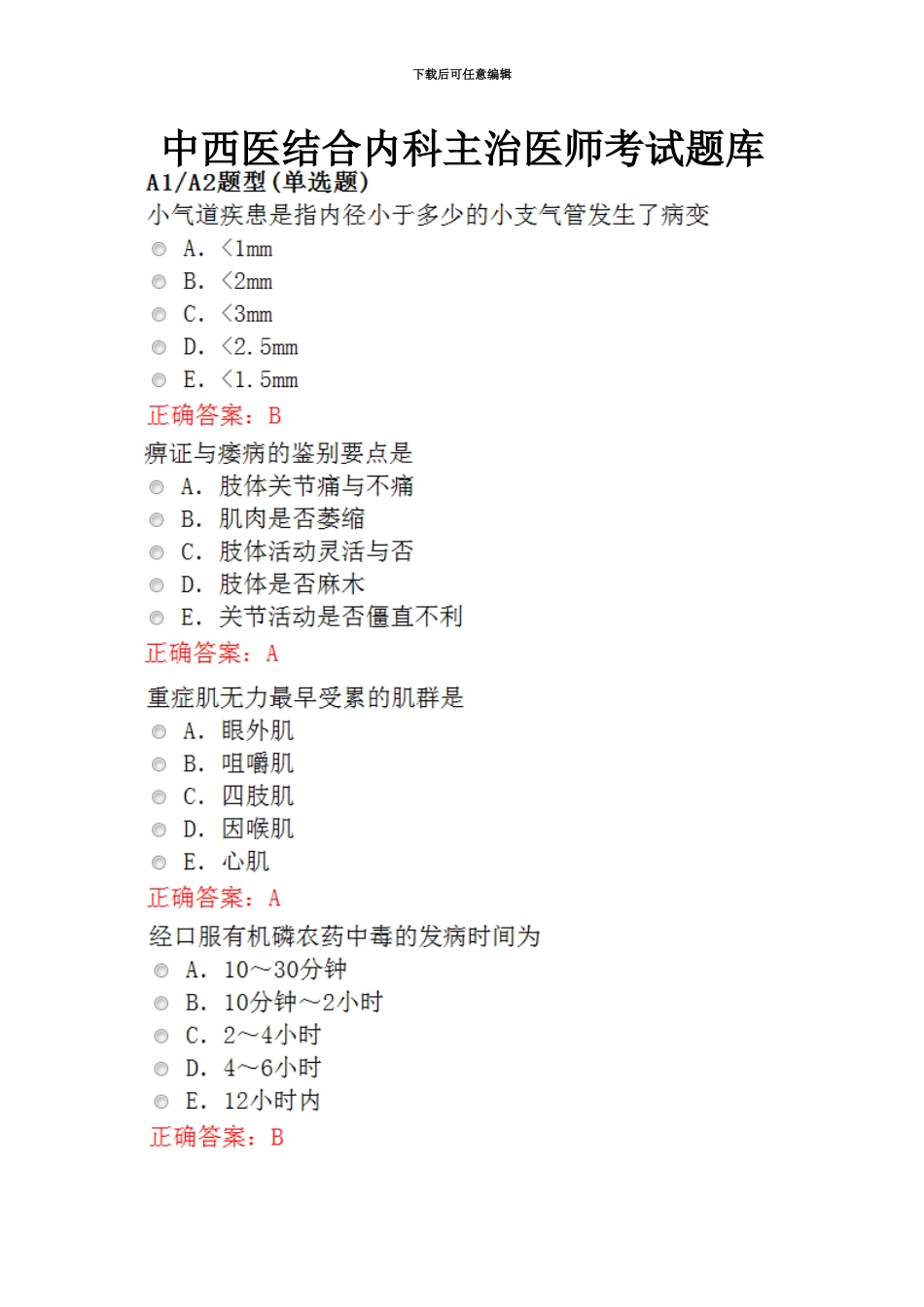 下载后可任意编辑

中西医结合内科主治医师考试题库

A1/A2题型(单选题)

小气道疾患是指内径小于多少的小支气管发生了病变

A. <1mm
B. <2mm
C. <3mm
D. <2.5mm
E. <1.5mm

正确答案：B

痹证与痿病的鉴别要点是

A. 肢体关节痛与不痛
B. 肌肉是否萎缩
C. 肢体活动灵活与否
D. 肢体是否麻木
E. 关节活动是否僵直不利

正确答案：A

重症肌无力最早受累的肌群是

A. 眼外肌
B. 咀嚼肌
C. 四肢肌
D. 因喉肌
E. 心肌

正确答案：A

经口服有机磷农药中毒的发病时间为

A. 10～30分钟
B. 10分钟～2小时
C. 2～4小时
D. 4～6小时
E. 12小时内

正确答案：B